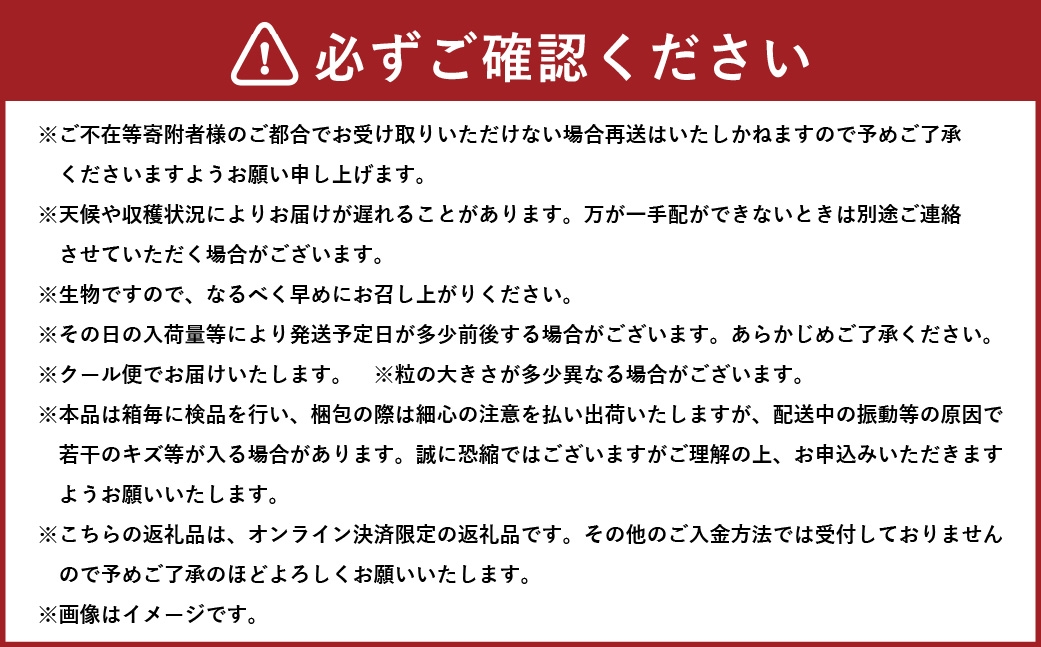 必ずご確認ください

※ご不在等寄附者様のご都合でお受け取りいただけない場合再送はいたしかねますので予めご了承くださいますようお願い申し上げます。

※天候や収穫状況によりお届けが遅れることがあります。万が一手配ができないときは別途ご連絡させていただく場合がございます。

※生物ですので、なるべく早めにお召し上がりください。

※その日の入荷量等により発送予定日が多少前後する場合がございます。あらかじめご了承ください。

※クール便でお届けいたします。　※粒の大きさが多少異なる場合がございます。

※本品は箱毎に検品を行い、梱包の際は細心の注意を払い出荷いたしますが、配送中の振動等の原因で若干のキズ等が入る場合があります。誠に恐縮ではございますがご理解の上、お申込みいただきますようお願いいたします。

※こちらの返礼品は、オンライン決済限定の返礼品です。その他のご入金方法では受付しておりませんので予めご了承のほどよろしくお願いいたします。

※画像はイメージです。